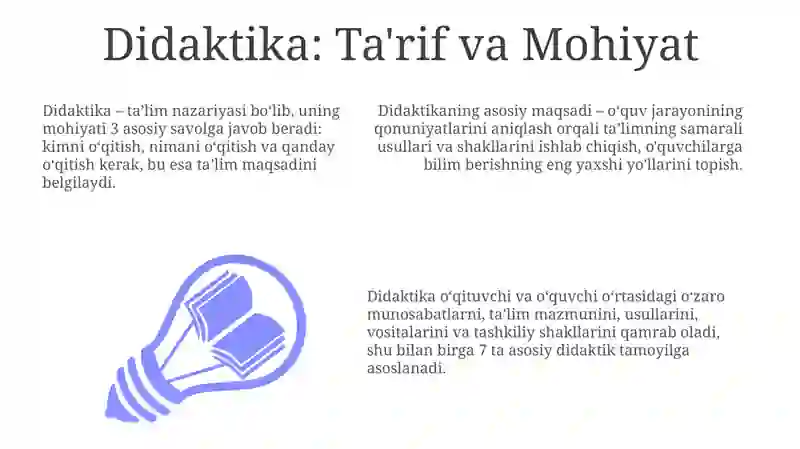 Didaktika: Ta'rif va Mohiyat

Didaktika – ta'lim nazariyasi bo'lib, uning mohiyati 3 asosiy savolga javob beradi: kimni o'qitish, nimani o'qitish va qanday o'qitish kerak, bu esa ta'lim maqsadini belgilaydi.

Didaktikaning asosiy maqsadi – o'quv jarayonining qonuniyatlarini aniqlash orqali ta'limning samarali usullari va shakllarini ishlab chiqish, o'quvchilarga bilim berishning eng yaxshi yo'llarini topish.

Didaktika o'qituvchi va o'quvchi o'rtasidagi o'zaro munosabatlarni, ta'lim mazmunini, usullarini, vositalarini va tashkiliy shakllarini qamrab oladi, shu bilan birga 7 ta asosiy didaktik tamoyilga asoslanadi.